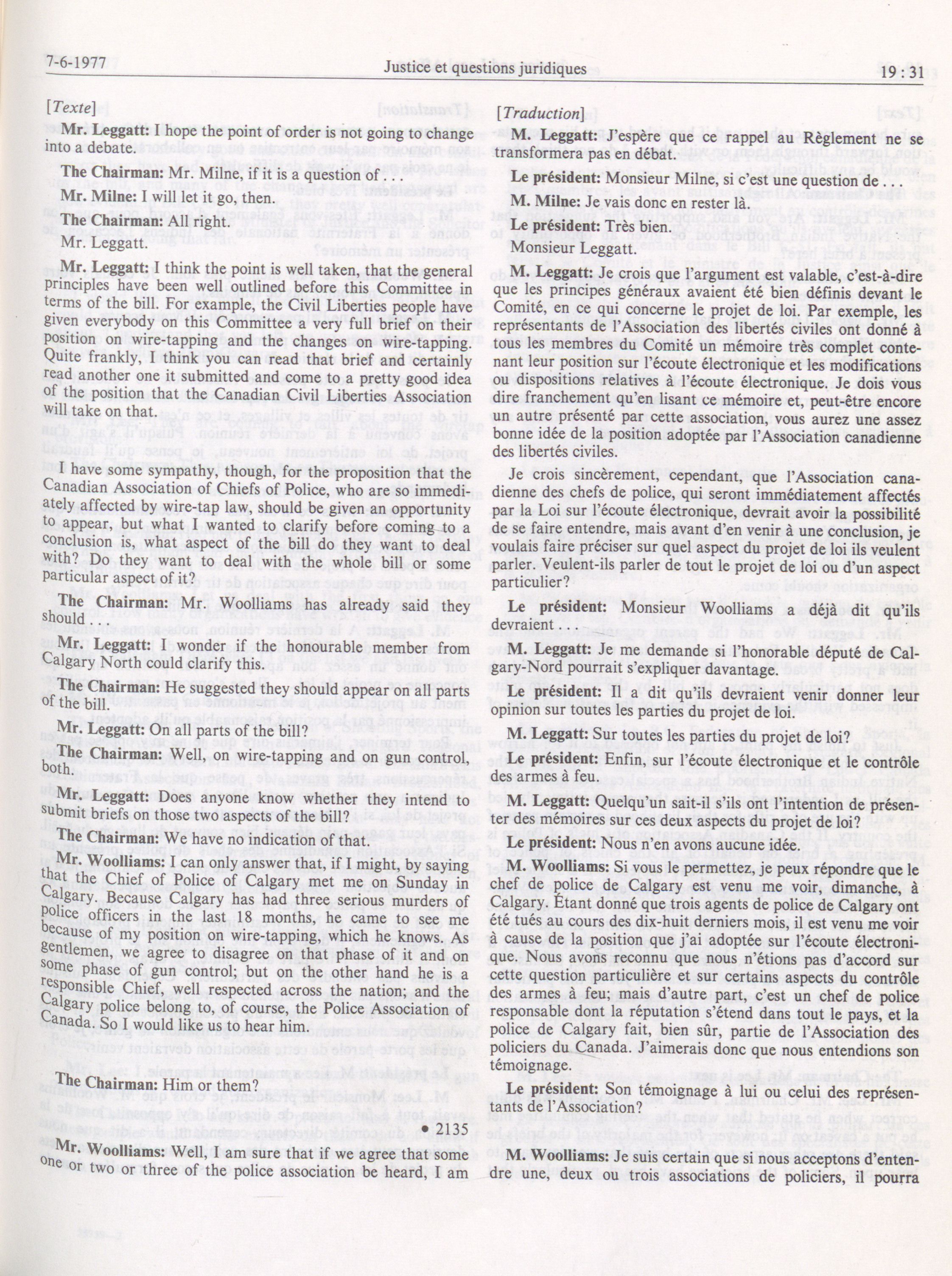 7-6-1977 Justice et questions juridiques 19 : 31

[Texte]

Mr. Leggatt: I hope the point of order is not going to change into a debate.

The Chairman: Mr. Milne, if it is a question of . . .

Mr. Milne: I will let it go, then.

The Chairman: All right.

Mr. Leggatt.

Mr. Leggatt: I think the point is well taken, that the general principles have been well outlined before this Committee in terms of the bill. For example, the Civil Liberties people have given everybody on this Committee a very full brief on their position on wire-tapping and the changes on wire-tapping. Quite frankly, I think you can read that brief and certainly read another one it submitted and come to a pretty good idea of the position that the Canadian Civil Liberties Association will take on that.

I have some sympathy, though, for the proposition that the Canadian Association of Chiefs of Police, who are so immediately affected by wire-tap law, should be given an opportunity to appear, but what I wanted to clarify before coming to a conclusion is, what aspect of the bill do they want to deal with? Do they want to deal with the whole bill or some particular aspect of it?

The Chairman: Mr. Woolliams has already said they should . . .

Mr. Leggatt: I wonder if the honourable member from Calgary North could clarify this.

The Chairman: He suggested they should appear on all parts of the bill.

Mr. Leggatt: On all parts of the bill?

The Chairman: Well, on wire-tapping and on gun control, both.

Mr. Leggatt: Does anyone know whether they intend to submit briefs on those two aspects of the bill?

The Chairman: We have no indication of that.

Mr. Woolliams: I can only answer that, if I might, by saying that the Chief of Police of Calgary met me on Sunday in Calgary. Because Calgary has had three serious murders of police officers in the last 18 months, he came to see me because of my position on wire-tapping, which he knows. As gentlemen, we agree to disagree on that phase of it and on some phase of gun control; but on the other hand he is a responsible Chief, well respected across the nation; and the Calgary police belong to, of course, the Police Association of Canada. So I would like us to hear him.

The Chairman: Him or them?

• 2135

Mr. Woolliams: Well, I am sure that if we agree that some one or two or three of the police association be heard, I am

[Traduction]

M. Leggatt: J'espère que ce rappel au Règlement ne se transformera pas en débat.

Le président: Monsieur Milne, si c'est une question de . . .

M. Milne: Je vais donc en rester là.

Le président: Très bien.

Monsieur Leggatt.

M. Leggatt: Je crois que l'argument est valable, c'est-à-dire que les principes généraux avaient été bien définis devant le Comité, en ce qui concerne le projet de loi. Par exemple, les représentants de l'Association des libertés civiles ont donné à tous les membres du Comité un mémoire très complet contenant leur position sur l'écoute électronique et les modifications ou dispositions relatives à l'écoute électronique. Je dois vous dire franchement qu'en lisant ce mémoire et, peut-être encore un autre présenté par cette association, vous aurez une assez bonne idée de la position adoptée par l'Association canadienne des libertés civiles.

Je crois sincèrement, cependant, que l'Association canadienne des chefs de police, qui seront immédiatement affectés par la Loi sur l'écoute électronique, devrait avoir la possibilité de se faire entendre, mais avant d'en venir à une conclusion, je voulais faire préciser sur quel aspect du projet de loi ils veulent parler. Veulent-ils parler de tout le projet de loi ou d'un aspect particulier?

Le président: Monsieur Woolliams a déjà dit qu'ils devraient . . .

M. Leggatt: Je me demande si l'honorable député de Calgary-Nord pourrait s'expliquer davantage.

Le président: Il a dit qu'ils devraient venir donner leur opinion sur toutes les parties du projet de loi.

M. Leggatt: Sur toutes les parties du projet de loi?

Le président: Enfin, sur l'écoute électronique et le contrôle des armes à feu.

M. Leggatt: Quelqu'un sait-il s'ils ont l'intention de présenter des mémoires sur ces deux aspects du projet de loi?

Le président: Nous n'en avons aucune idée.

M. Woolliams: Si vous le permettez, je peux répondre que le chef de police de Calgary est venu me voir, dimanche, à Calgary. Étant donné que trois agents de police de Calgary ont été tués au cours des dix-huit derniers mois, il est venu me voir à cause de la position que j'ai adoptée sur l'écoute électronique. Nous avons reconnu que nous n'étions pas d'accord sur cette question particulière et sur certains aspects du contrôle des armes à feu; mais d'autre part, c'est un chef de police responsable dont la réputation s'étend dans tout le pays, et la police de Calgary fait, bien sûr, partie de l'Association des policiers du Canada. J'aimerais donc que nous entendions son témoignage.

Le président: Son témoignage à lui ou celui des représentants de l'Association?

M. Woolliams: Je suis certain que si nous acceptons d'entendre une, deux ou trois associations de policiers, il pourra